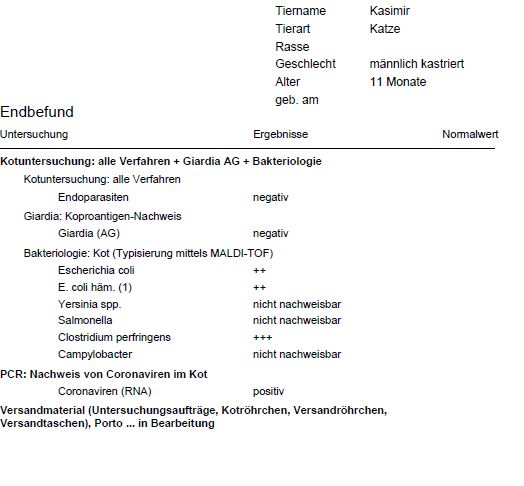 Tiername Kasimir
Tierart Katze
Rasse
Geschlecht männlich kastriert
Alter 11 Monate
geb. am

Endbefund

| Untersuchung | Ergebnisse | Normalwert |
|---|---|---|
| **Kotuntersuchung: alle Verfahren + Giardia AG + Bakteriologie** | | |
| Kotuntersuchung: alle Verfahren | | |
| Endoparasiten | negativ | |
| Giardia: Koproantigen-Nachweis | | |
| Giardia (AG) | negativ | |
| Bakteriologie: Kot (Typisierung mittels MALDI-TOF) | | |
| Escherichia coli | ++ | |
| E. coli häm. (1) | ++ | |
| Yersinia spp. | nicht nachweisbar | |
| Salmonella | nicht nachweisbar | |
| Clostridium perfringens | +++ | |
| Campylobacter | nicht nachweisbar | |
| **PCR: Nachweis von Coronaviren im Kot** | | |
| Coronaviren (RNA) | positiv | |

**Versandmaterial (Untersuchungsaufträge, Kotröhrchen, Versandröhrchen, Versandtaschen), Porto ... in Bearbeitung**